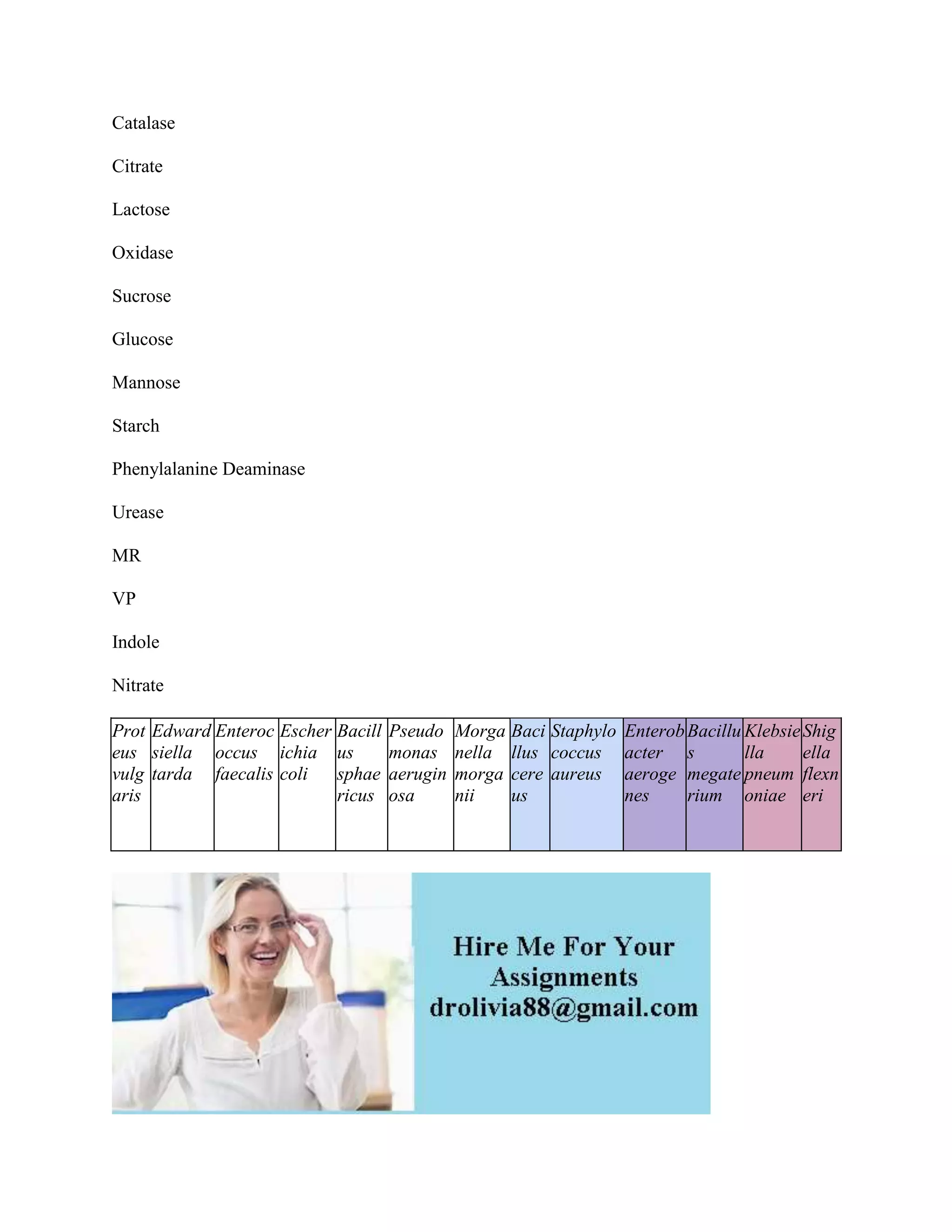 Catalase

Citrate

Lactose

Oxidase

Sucrose

Glucose

Mannose

Starch

Phenylalanine Deaminase

Urease

MR

VP

Indole

Nitrate

| Proteus vulgaris | Edwardsiella tarda | Enterococcus faecalis | Escherichia coli | Bacillus sphaericus | Pseudomonas aeruginosa | Morganella morganii | Bacillus cereus | Staphylococcus aureus | Enterobacter aerogenes | Bacillus megaterium | Klebsiella pneumoniae | Shigella flexneri |
|---|---|---|---|---|---|---|---|---|---|---|---|---|

Hire Me For Your Assignments
drolivia88@gmail.com